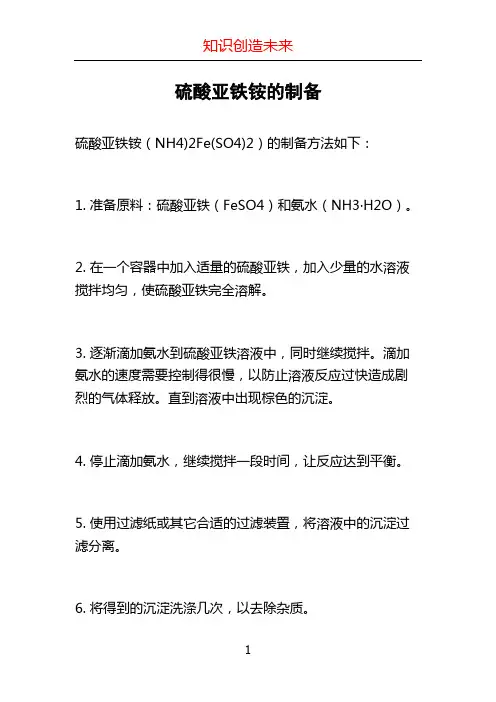 知识创造未来

硫酸亚铁铵的制备

硫酸亚铁铵（NH4)2Fe(SO4)2）的制备方法如下：

1. 准备原料：硫酸亚铁（FeSO4）和氨水（NH3·H2O）。

2. 在一个容器中加入适量的硫酸亚铁，加入少量的水溶液搅拌均匀，使硫酸亚铁完全溶解。

3. 逐渐滴加氨水到硫酸亚铁溶液中，同时继续搅拌。滴加氨水的速度需要控制得很慢，以防止溶液反应过快造成剧烈的气体释放。直到溶液中出现棕色的沉淀。

4. 停止滴加氨水，继续搅拌一段时间，让反应达到平衡。

5. 使用过滤纸或其它合适的过滤装置，将溶液中的沉淀过滤分离。

6. 将得到的沉淀洗涤几次，以去除杂质。

1